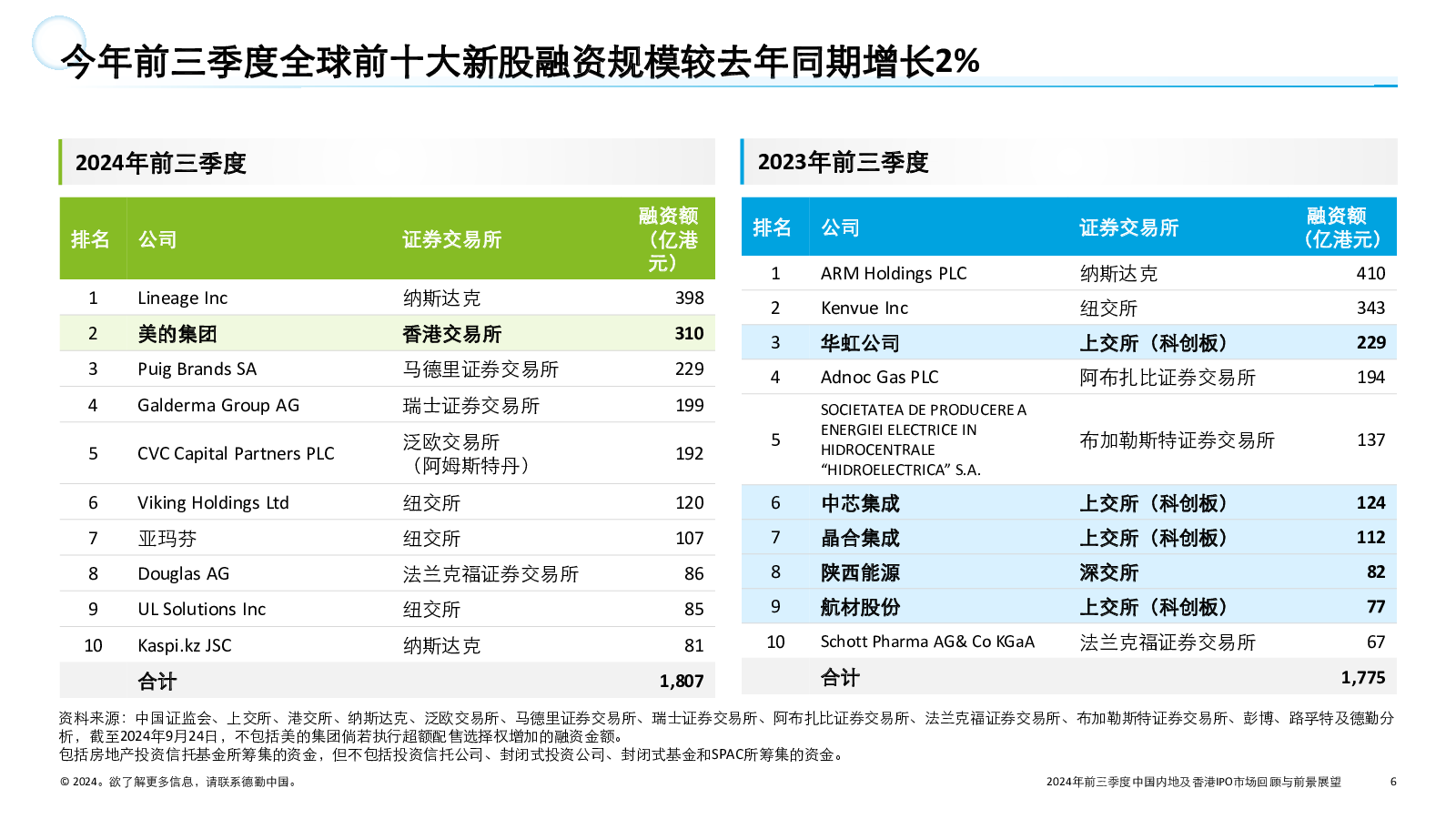 今年前三季度全球前十大新股融资规模较去年同期增长2%

2024年前三季度

| 排名 | 公司 | 证券交易所 | 融资额（亿港元） |
|---|---|---|---|
| 1 | Lineage Inc | 纳斯达克 | 398 |
| 2 | 美的集团 | 香港交易所 | 310 |
| 3 | Puig Brands SA | 马德里证券交易所 | 229 |
| 4 | Galderma Group AG | 瑞士证券交易所 | 199 |
| 5 | CVC Capital Partners PLC | 泛欧交易所（阿姆斯特丹） | 192 |
| 6 | Viking Holdings Ltd | 纽交所 | 120 |
| 7 | 亚玛芬 | 纽交所 | 107 |
| 8 | Douglas AG | 法兰克福证券交易所 | 86 |
| 9 | UL Solutions Inc | 纽交所 | 85 |
| 10 | Kaspi.kz JSC | 纳斯达克 | 81 |
| | 合计 | | 1,807 |

2023年前三季度

| 排名 | 公司 | 证券交易所 | 融资额（亿港元） |
|---|---|---|---|
| 1 | ARM Holdings PLC | 纳斯达克 | 410 |
| 2 | Kenvue Inc | 纽交所 | 343 |
| 3 | 华虹公司 | 上交所（科创板） | 229 |
| 4 | Adnoc Gas PLC | 阿布扎比证券交易所 | 194 |
| 5 | SOCIETATEA DE PRODUCERE A ENERGIEI ELECTRICE IN HIDROCENTRALE “HIDROELECTRICA” S.A. | 布加勒斯特证券交易所 | 137 |
| 6 | 中芯集成 | 上交所（科创板） | 124 |
| 7 | 晶合集成 | 上交所（科创板） | 112 |
| 8 | 陕西能源 | 深交所 | 82 |
| 9 | 航材股份 | 上交所（科创板） | 77 |
| 10 | Schott Pharma AG& Co KGaA | 法兰克福证券交易所 | 67 |
| | 合计 | | 1,775 |

资料来源：中国证监会、上交所、港交所、纳斯达克、泛欧交易所、马德里证券交易所、瑞士证券交易所、阿布扎比证券交易所、法兰克福证券交易所、布加勒斯特证券交易所、彭博、路孚特及德勤分析，截至2024年9月24日，不包括美的集团倘若执行超额配售选择权增加的融资金额。
包括房地产投资信托基金所筹集的资金，但不包括投资信托公司、封闭式投资公司、封闭式基金和SPAC所筹集的资金。

© 2024。欲了解更多信息，请联系德勤中国。

2024年前三季度中国内地及香港IPO市场回顾与前景展望

6